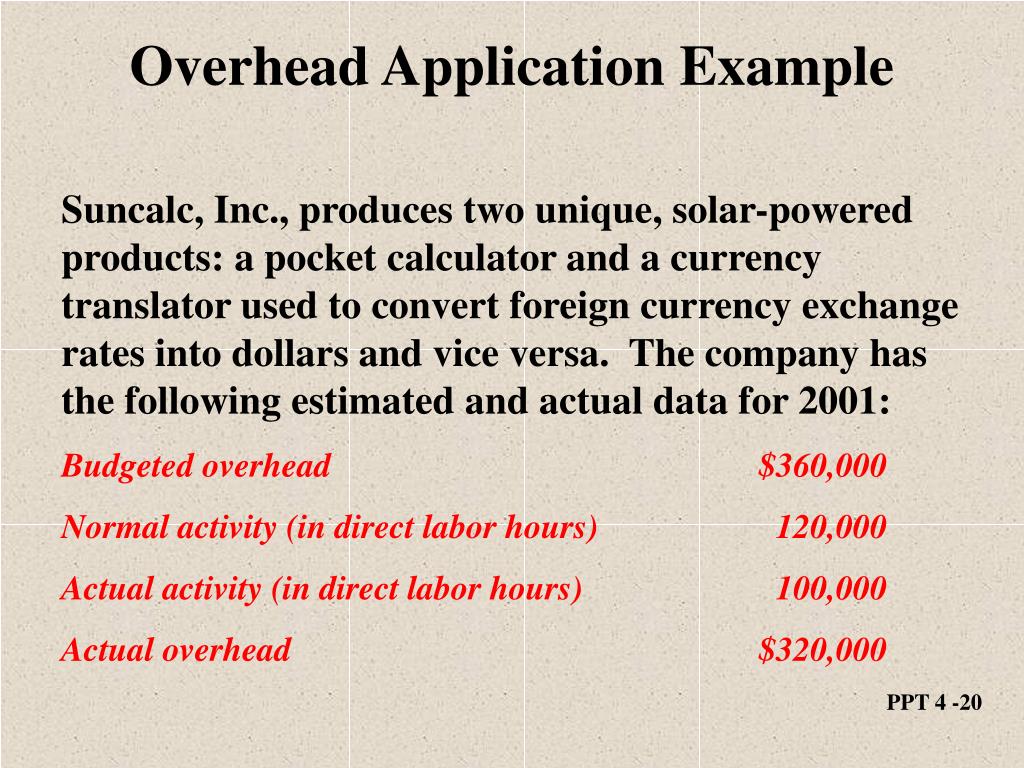 Overhead Application Example

Suncalc, Inc., produces two unique, solar-powered products: a pocket calculator and a currency translator used to convert foreign currency exchange rates into dollars and vice versa. The company has the following estimated and actual data for 2001:

| | |
|---|---|
| Budgeted overhead | \$360,000 |
| Normal activity (in direct labor hours) | 120,000 |
| Actual activity (in direct labor hours) | 100,000 |
| Actual overhead | \$320,000 |

PPT 4 -20